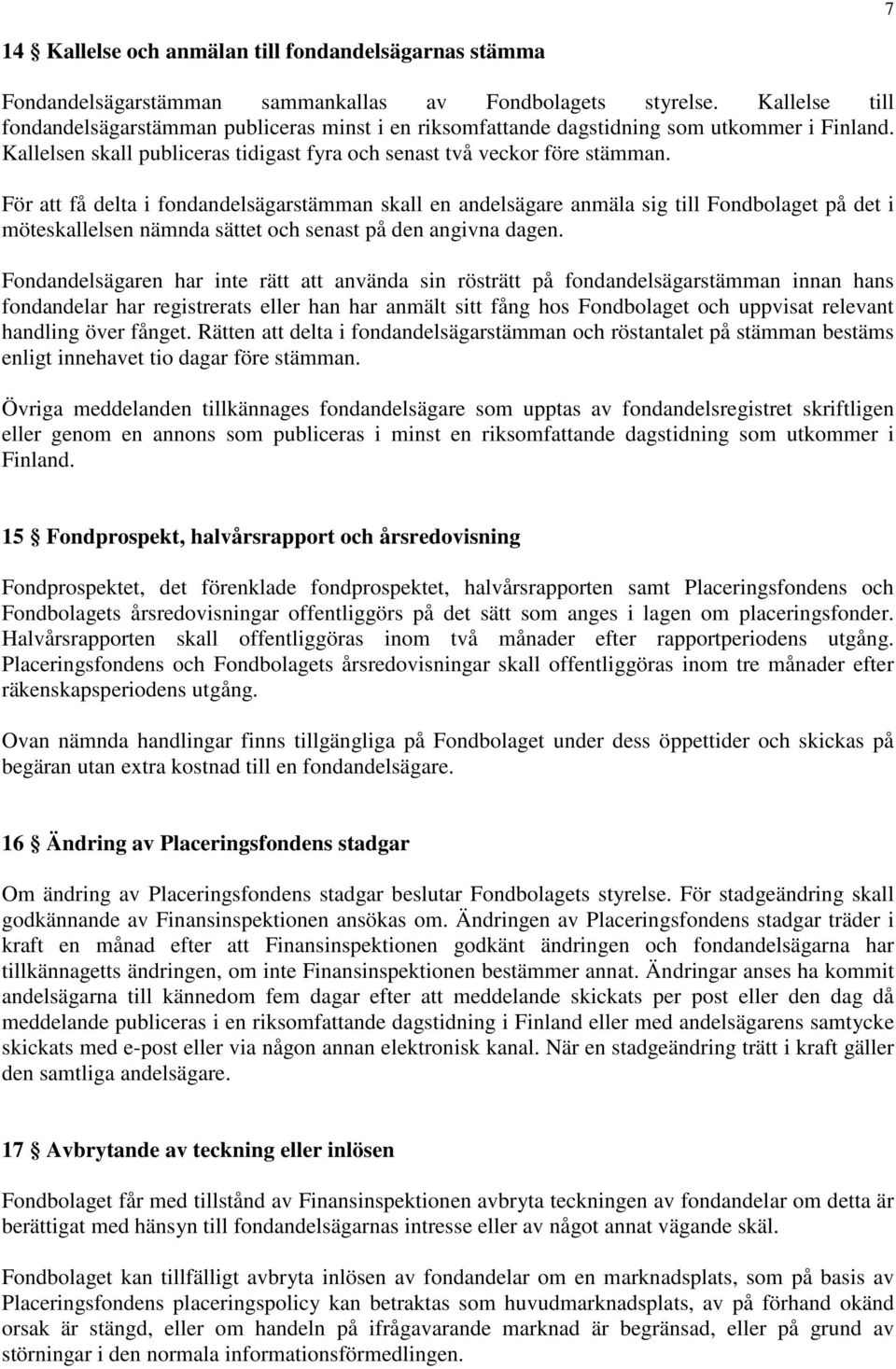 7

14 § Kallelse och anmälan till fondandelsägarnas stämma

Fondandelsägarstämman sammankallas av Fondbolagets styrelse. Kallelse till fondandelsägarstämman publiceras minst i en riksomfattande dagstidning som utkommer i Finland. Kallelsen skall publiceras tidigast fyra och senast två veckor före stämman.

För att få delta i fondandelsägarstämman skall en andelsägare anmäla sig till Fondbolaget på det i möteskallelsen nämnda sättet och senast på den angivna dagen.

Fondandelsägaren har inte rätt att använda sin rösträtt på fondandelsägarstämman innan hans fondandelar har registrerats eller han har anmält sitt fång hos Fondbolaget och uppvisat relevant handling över fånget. Rätten att delta i fondandelsägarstämman och röstantalet på stämman bestäms enligt innehavet tio dagar före stämman.

Övriga meddelanden tillkännages fondandelsägare som upptas av fondandelsregistret skriftligen eller genom en annons som publiceras i minst en riksomfattande dagstidning som utkommer i Finland.

15 § Fondprospekt, halvårsrapport och årsredovisning

Fondprospektet, det förenklade fondprospektet, halvårsrapporten samt Placeringsfondens och Fondbolagets årsredovisningar offentliggörs på det sätt som anges i lagen om placeringsfonder. Halvårsrapporten skall offentliggöras inom två månader efter rapportperiodens utgång. Placeringsfondens och Fondbolagets årsredovisningar skall offentliggöras inom tre månader efter räkenskapsperiodens utgång.

Ovan nämnda handlingar finns tillgängliga på Fondbolaget under dess öppettider och skickas på begäran utan extra kostnad till en fondandelsägare.

16 § Ändring av Placeringsfondens stadgar

Om ändring av Placeringsfondens stadgar beslutar Fondbolagets styrelse. För stadgeändring skall godkännande av Finansinspektionen ansökas om. Ändringen av Placeringsfondens stadgar träder i kraft en månad efter att Finansinspektionen godkänt ändringen och fondandelsägarna har tillkännagetts ändringen, om inte Finansinspektionen bestämmer annat. Ändringar anses ha kommit andelsägarna till kännedom fem dagar efter att meddelande skickats per post eller den dag då meddelande publiceras i en riksomfattande dagstidning i Finland eller med andelsägarens samtycke skickats med e-post eller via någon annan elektronisk kanal. När en stadgeändring trätt i kraft gäller den samtliga andelsägare.

17 § Avbrytande av teckning eller inlösen

Fondbolaget får med tillstånd av Finansinspektionen avbryta teckningen av fondandelar om detta är berättigat med hänsyn till fondandelsägarnas intresse eller av något annat vägande skäl.

Fondbolaget kan tillfälligt avbryta inlösen av fondandelar om en marknadsplats, som på basis av Placeringsfondens placeringspolicy kan betraktas som huvudmarknadsplats, av på förhand okänd orsak är stängd, eller om handeln på ifrågavarande marknad är begränsad, eller på grund av störningar i den normala informationsförmedlingen.